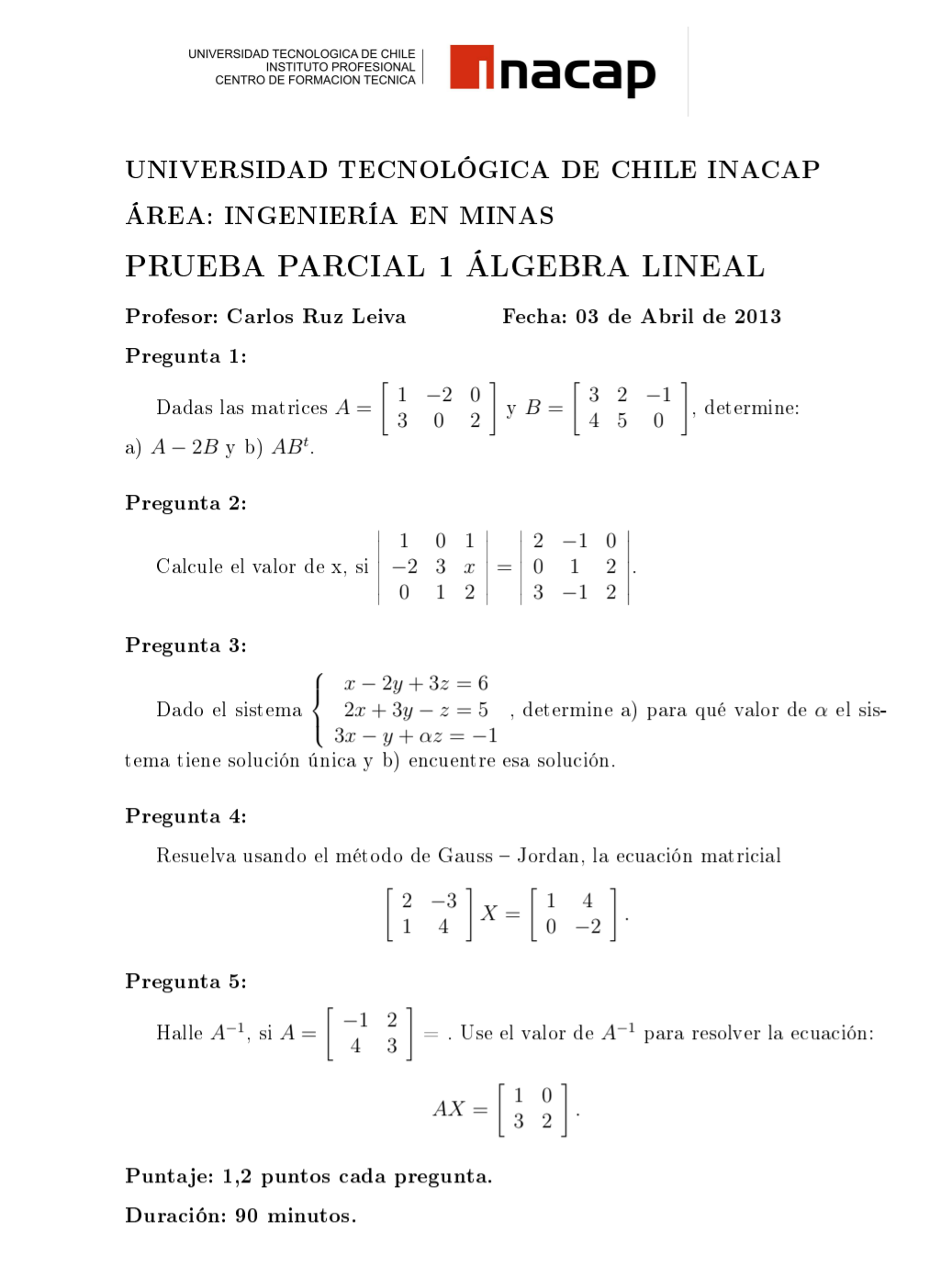 UNIVERSIDAD TECNOLOGICA DE CHILE
INSTITUTO PROFESIONAL
CENTRO DE FORMACION TECNICA

inacap

UNIVERSIDAD TECNOLÓGICA DE CHILE INACAP

ÁREA: INGENIERÍA EN MINAS

PRUEBA PARCIAL 1 ÁLGEBRA LINEAL

Profesor: Carlos Ruz Leiva Fecha: 03 de Abril de 2013

Pregunta 1:

Dadas las matrices $A = \begin{bmatrix} 1 & -2 & 0 \\ 3 & 0 & 2 \end{bmatrix}$ y $B = \begin{bmatrix} 3 & 2 & -1 \\ 4 & 5 & 0 \end{bmatrix}$, determine: a) $A - 2B$ y b) $AB^t$.

Pregunta 2:

Calcule el valor de x, si $\begin{vmatrix} 1 & 0 & 1 \\ -2 & 3 & x \\ 0 & 1 & 2 \end{vmatrix} = \begin{vmatrix} 2 & -1 & 0 \\ 0 & 1 & 2 \\ 3 & -1 & 2 \end{vmatrix}$.

Pregunta 3:

Dado el sistema $\begin{cases} x - 2y + 3z = 6 \\ 2x + 3y - z = 5 \\ 3x - y + \alpha z = -1 \end{cases}$, determine a) para qué valor de $\alpha$ el sistema tiene solución única y b) encuentre esa solución.

Pregunta 4:

Resuelva usando el método de Gauss – Jordan, la ecuación matricial

$\begin{bmatrix} 2 & -3 \\ 1 & 4 \end{bmatrix} X = \begin{bmatrix} 1 & 4 \\ 0 & -2 \end{bmatrix}$.

Pregunta 5:

Halle $A^{-1}$, si $A = \begin{bmatrix} -1 & 2 \\ 4 & 3 \end{bmatrix} =$ . Use el valor de $A^{-1}$ para resolver la ecuación:

$AX = \begin{bmatrix} 1 & 0 \\ 3 & 2 \end{bmatrix}$.

Puntaje: 1,2 puntos cada pregunta.

Duración: 90 minutos.